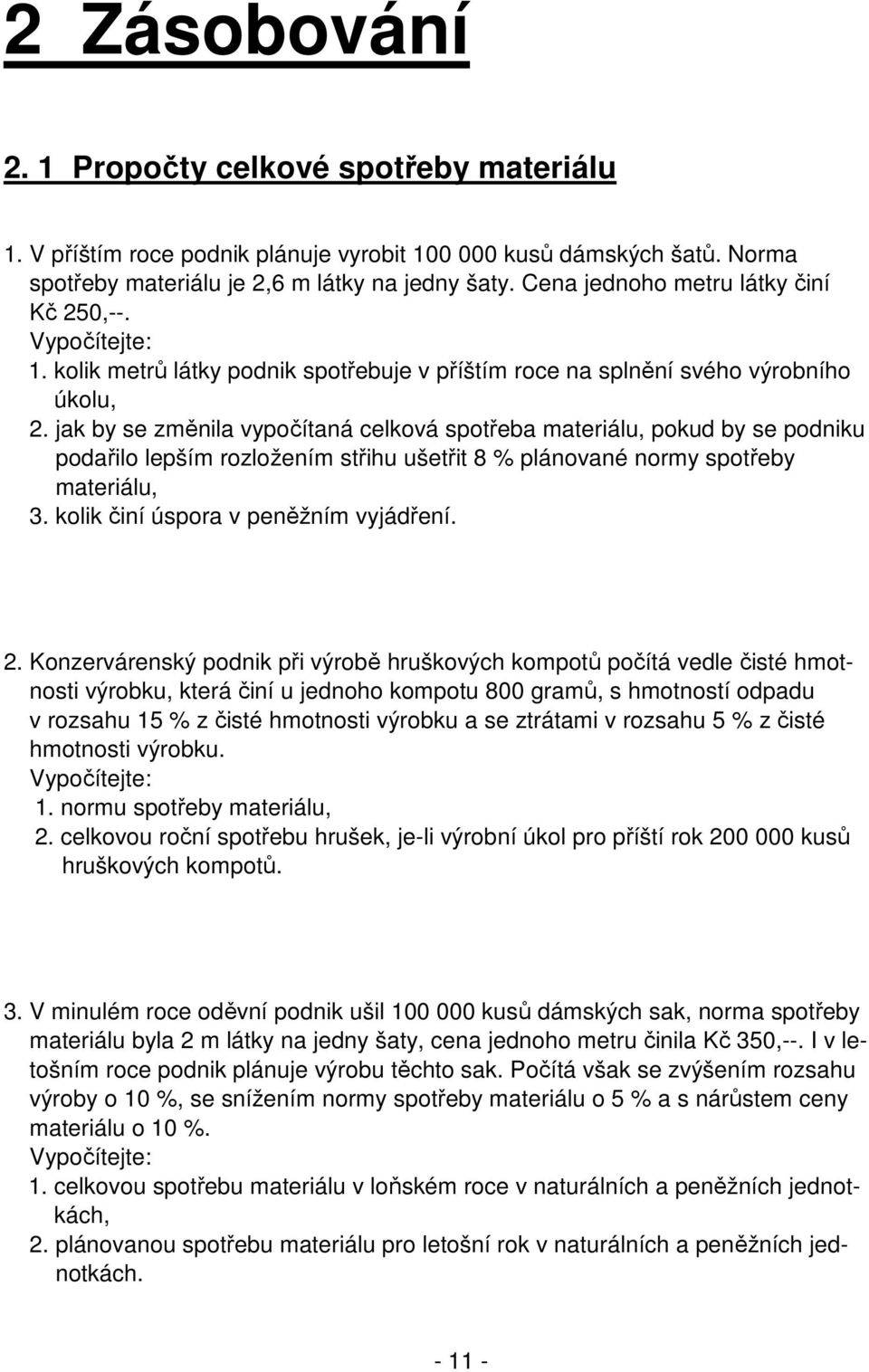 2 Zásobování

2. 1 Propočty celkové spotřeby materiálu

1. V příštím roce podnik plánuje vyrobit 100 000 kusů dámských šatů. Norma spotřeby materiálu je 2,6 m látky na jedny šaty. Cena jednoho metru látky činí Kč 250,--.
Vypočítejte:
1. kolik metrů látky podnik spotřebuje v příštím roce na splnění svého výrobního úkolu,
2. jak by se změnila vypočítaná celková spotřeba materiálu, pokud by se podniku podařilo lepším rozložením střihu ušetřit 8 % plánované normy spotřeby materiálu,
3. kolik činí úspora v peněžním vyjádření.

2. Konzervárenský podnik při výrobě hruškových kompotů počítá vedle čisté hmotnosti výrobku, která činí u jednoho kompotu 800 gramů, s hmotností odpadu v rozsahu 15 % z čisté hmotnosti výrobku a se ztrátami v rozsahu 5 % z čisté hmotnosti výrobku.
Vypočítejte:
1. normu spotřeby materiálu,
2. celkovou roční spotřebu hrušek, je-li výrobní úkol pro příští rok 200 000 kusů hruškových kompotů.

3. V minulém roce oděvní podnik ušil 100 000 kusů dámských sak, norma spotřeby materiálu byla 2 m látky na jedny šaty, cena jednoho metru činila Kč 350,--. I v letošním roce podnik plánuje výrobu těchto sak. Počítá však se zvýšením rozsahu výroby o 10 %, se snížením normy spotřeby materiálu o 5 % a s nárůstem ceny materiálu o 10 %.
Vypočítejte:
1. celkovou spotřebu materiálu v loňském roce v naturálních a peněžních jednotkách,
2. plánovanou spotřebu materiálu pro letošní rok v naturálních a peněžních jednotkách.

- 11 -